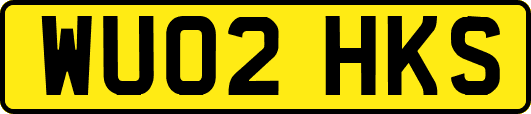 WU02 HKS